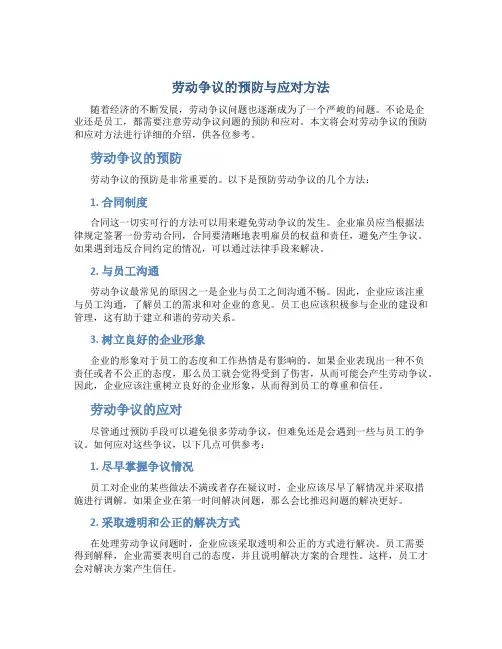 劳动争议的预防与应对方法

随着经济的不断发展，劳动争议问题也逐渐成为了一个严峻的问题。不论是企业还是员工，都需要注意劳动争议问题的预防和应对。本文将会对劳动争议的预防和应对方法进行详细的介绍，供各位参考。

劳动争议的预防

劳动争议的预防是非常重要的。以下是预防劳动争议的几个方法：

1. 合同制度

合同这一切实可行的方法可以用来避免劳动争议的发生。企业雇员应当根据法律规定签署一份劳动合同，合同要清晰地表明雇员的权益和责任，避免产生争议。如果遇到违反合同约定的情况，可以通过法律手段来解决。

2. 与员工沟通

劳动争议最常见的原因之一是企业与员工之间沟通不畅。因此，企业应该注重与员工沟通，了解员工的需求和对企业的意见。员工也应该积极参与企业的建设和管理，这有助于建立和谐的劳动关系。

3. 树立良好的企业形象

企业的形象对于员工的态度和工作热情是有影响的。如果企业表现出一种不负责任或者不公正的态度，那么员工就会觉得受到了伤害，从而可能会产生劳动争议。因此，企业应该注重树立良好的企业形象，从而得到员工的尊重和信任。

劳动争议的应对

尽管通过预防手段可以避免很多劳动争议，但难免还是会遇到一些与员工的争议。如何应对这些争议，以下几点可供参考：

1. 尽早掌握争议情况

员工对企业的某些做法不满或者存在疑议时，企业应该尽早了解情况并采取措施进行调解。如果企业在第一时间解决问题，那么会比推迟问题的解决更好。

2. 采取透明和公正的解决方式

在处理劳动争议问题时，企业应该采取透明和公正的方式进行解决。员工需要得到解释，企业需要表明自己的态度，并且说明解决方案的合理性。这样，员工才会对解决方案产生信任。